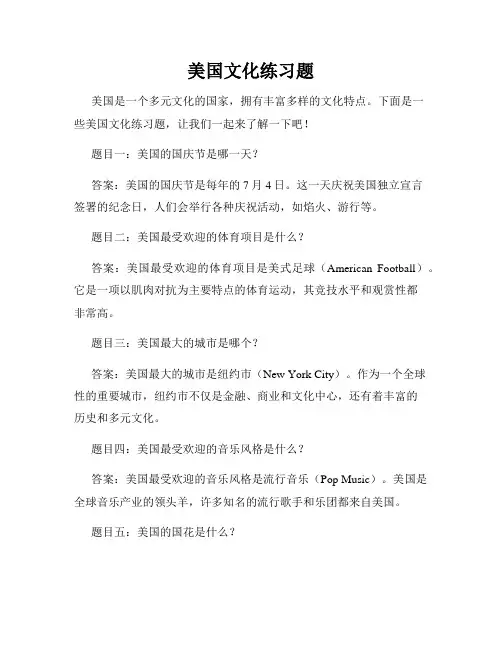 美国文化练习题

美国是一个多元文化的国家，拥有丰富多样的文化特点。下面是一些美国文化练习题，让我们一起来了解一下吧！

题目一：美国的国庆节是哪一天？

答案：美国的国庆节是每年的 7 月 4 日。这一天庆祝美国独立宣言签署的纪念日，人们会举行各种庆祝活动，如焰火、游行等。

题目二：美国最受欢迎的体育项目是什么？

答案：美国最受欢迎的体育项目是美式足球（American Football）。它是一项以肌肉对抗为主要特点的体育运动，其竞技水平和观赏性都非常高。

题目三：美国最大的城市是哪个？

答案：美国最大的城市是纽约市（New York City）。作为一个全球性的重要城市，纽约市不仅是金融、商业和文化中心，还有着丰富的历史和多元文化。

题目四：美国最受欢迎的音乐风格是什么？

答案：美国最受欢迎的音乐风格是流行音乐（Pop Music）。美国是全球音乐产业的领头羊，许多知名的流行歌手和乐团都来自美国。

题目五：美国的国花是什么？